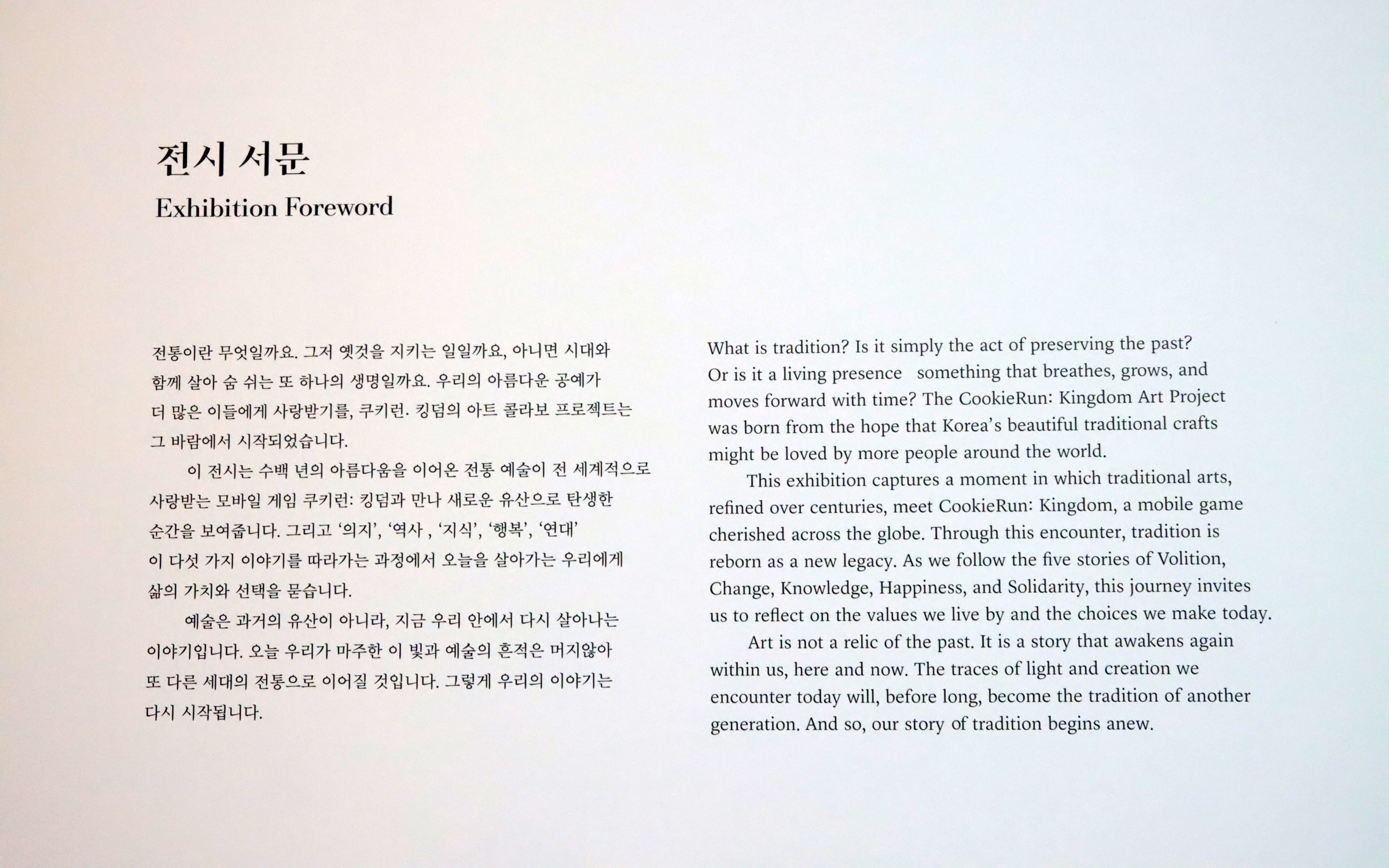 전시 서문
Exhibition Foreword

전통이란 무엇일까요. 그저 옛것을 지키는 일일까요, 아니면 시대와 함께 살아 숨 쉬는 또 하나의 생명일까요. 우리의 아름다운 공예가 더 많은 이들에게 사랑받기를, 쿠키런. 킹덤의 아트 콜라보 프로젝트는 그 바람에서 시작되었습니다.

이 전시는 수백 년의 아름다움을 이어온 전통 예술이 전 세계적으로 사랑받는 모바일 게임 쿠키런: 킹덤과 만나 새로운 유산으로 탄생한 순간을 보여줍니다. 그리고 '의지', '역사 , '지식', '행복', '연대' 이 다섯 가지 이야기를 따라가는 과정에서 오늘을 살아가는 우리에게 삶의 가치와 선택을 묻습니다.

예술은 과거의 유산이 아니라, 지금 우리 안에서 다시 살아나는 이야기입니다. 오늘 우리가 마주한 이 빛과 예술의 흔적은 머지않아 또 다른 세대의 전통으로 이어질 것입니다. 그렇게 우리의 이야기는 다시 시작됩니다.

What is tradition? Is it simply the act of preserving the past? Or is it a living presence something that breathes, grows, and moves forward with time? The CookieRun: Kingdom Art Project was born from the hope that Korea's beautiful traditional crafts might be loved by more people around the world.

This exhibition captures a moment in which traditional arts, refined over centuries, meet CookieRun: Kingdom, a mobile game cherished across the globe. Through this encounter, tradition is reborn as a new legacy. As we follow the five stories of Volition, Change, Knowledge, Happiness, and Solidarity, this journey invites us to reflect on the values we live by and the choices we make today.

Art is not a relic of the past. It is a story that awakens again within us, here and now. The traces of light and creation we encounter today will, before long, become the tradition of another generation. And so, our story of tradition begins anew.